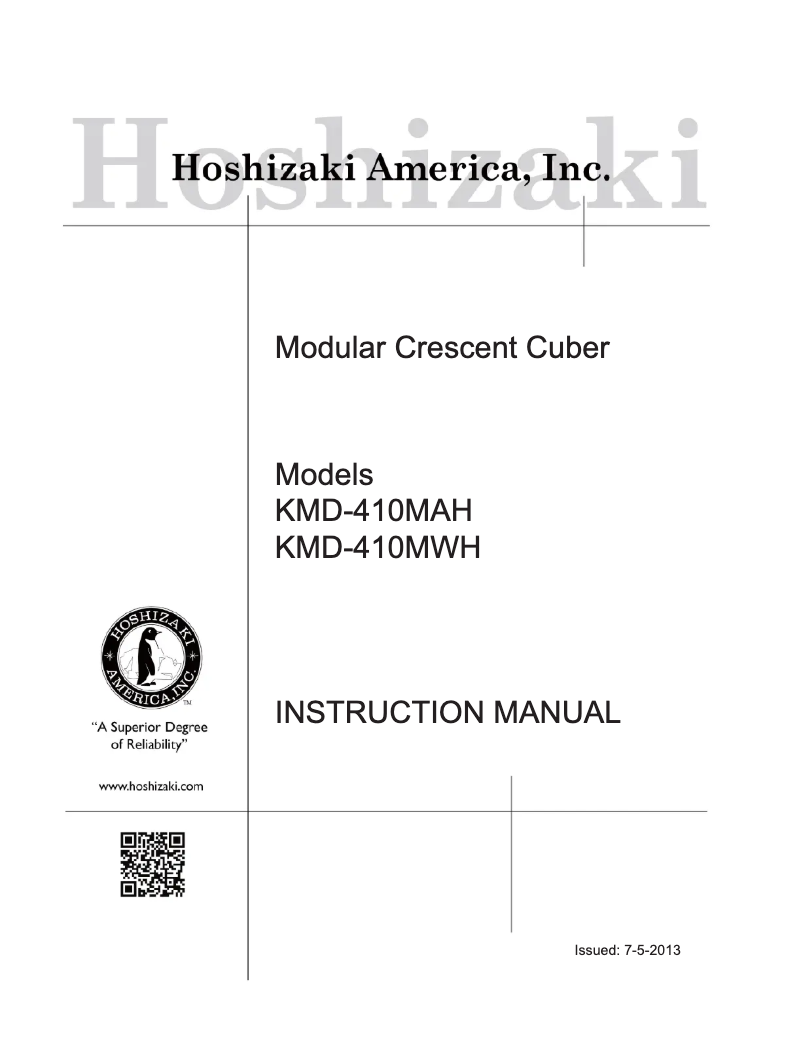 Hoshizaki

Hoshizaki America, Inc.

Modular Crescent Cuber

Models
KMD-410MAH
KMD-410MWH

HOSHIZAKI AMERICA, INC.

TM

"A Superior Degree of Reliability"

www.hoshizaki.com

INSTRUCTION MANUAL

Issued: 7-5-2013